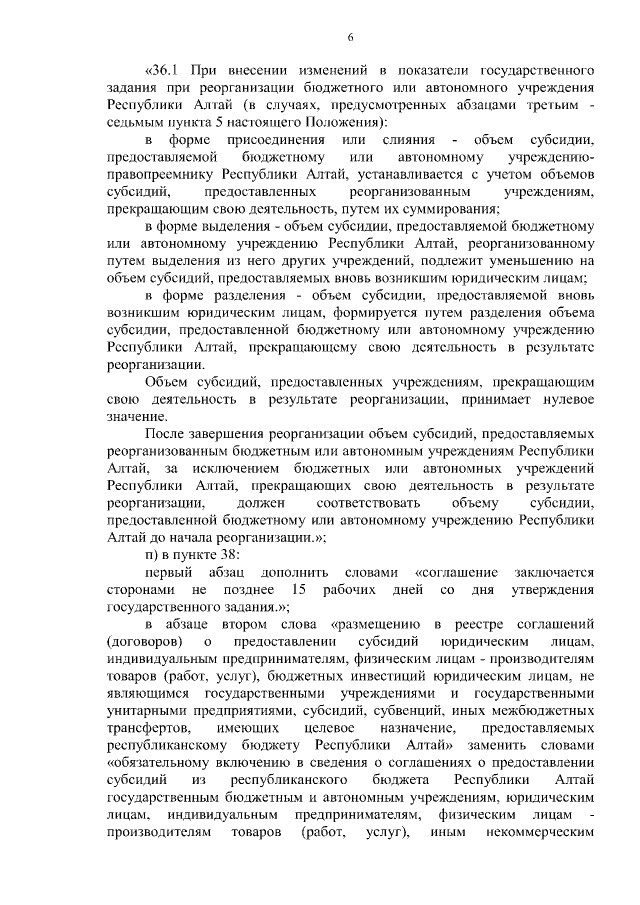 6

«36.1 При внесении изменений в показатели государственного задания при реорганизации бюджетного или автономного учреждения Республики Алтай (в случаях, предусмотренных абзацами третьим - седьмым пункта 5 настоящего Положения):

в форме присоединения или слияния - объем субсидии, предоставляемой бюджетному или автономному учреждению-правопреемнику Республики Алтай, устанавливается с учетом объемов субсидий, предоставленных реорганизованным учреждениям, прекращающим свою деятельность, путем их суммирования;

в форме выделения - объем субсидии, предоставляемой бюджетному или автономному учреждению Республики Алтай, реорганизованному путем выделения из него других учреждений, подлежит уменьшению на объем субсидий, предоставляемых вновь возникшим юридическим лицам;

в форме разделения - объем субсидии, предоставляемой вновь возникшим юридическим лицам, формируется путем разделения объема субсидии, предоставленной бюджетному или автономному учреждению Республики Алтай, прекращающему свою деятельность в результате реорганизации.

Объем субсидий, предоставленных учреждениям, прекращающим свою деятельность в результате реорганизации, принимает нулевое значение.

После завершения реорганизации объем субсидий, предоставляемых реорганизованным бюджетным или автономным учреждениям Республики Алтай, за исключением бюджетных или автономных учреждений Республики Алтай, прекращающих свою деятельность в результате реорганизации, должен соответствовать объему субсидии, предоставленной бюджетному или автономному учреждению Республики Алтай до начала реорганизации.»;

п) в пункте 38:

первый абзац дополнить словами «соглашение заключается сторонами не позднее 15 рабочих дней со дня утверждения государственного задания.»;

в абзаце втором слова «размещению в реестре соглашений (договоров) о предоставлении субсидий юридическим лицам, индивидуальным предпринимателям, физическим лицам - производителям товаров (работ, услуг), бюджетных инвестиций юридическим лицам, не являющимся государственными учреждениями и государственными унитарными предприятиями, субсидий, субвенций, иных межбюджетных трансфертов, имеющих целевое назначение, предоставляемых республиканскому бюджету Республики Алтай» заменить словами «обязательному включению в сведения о соглашениях о предоставлении субсидий из республиканского бюджета Республики Алтай государственным бюджетным и автономным учреждениям, юридическим лицам, индивидуальным предпринимателям, физическим лицам - производителям товаров (работ, услуг), иным некоммерческим